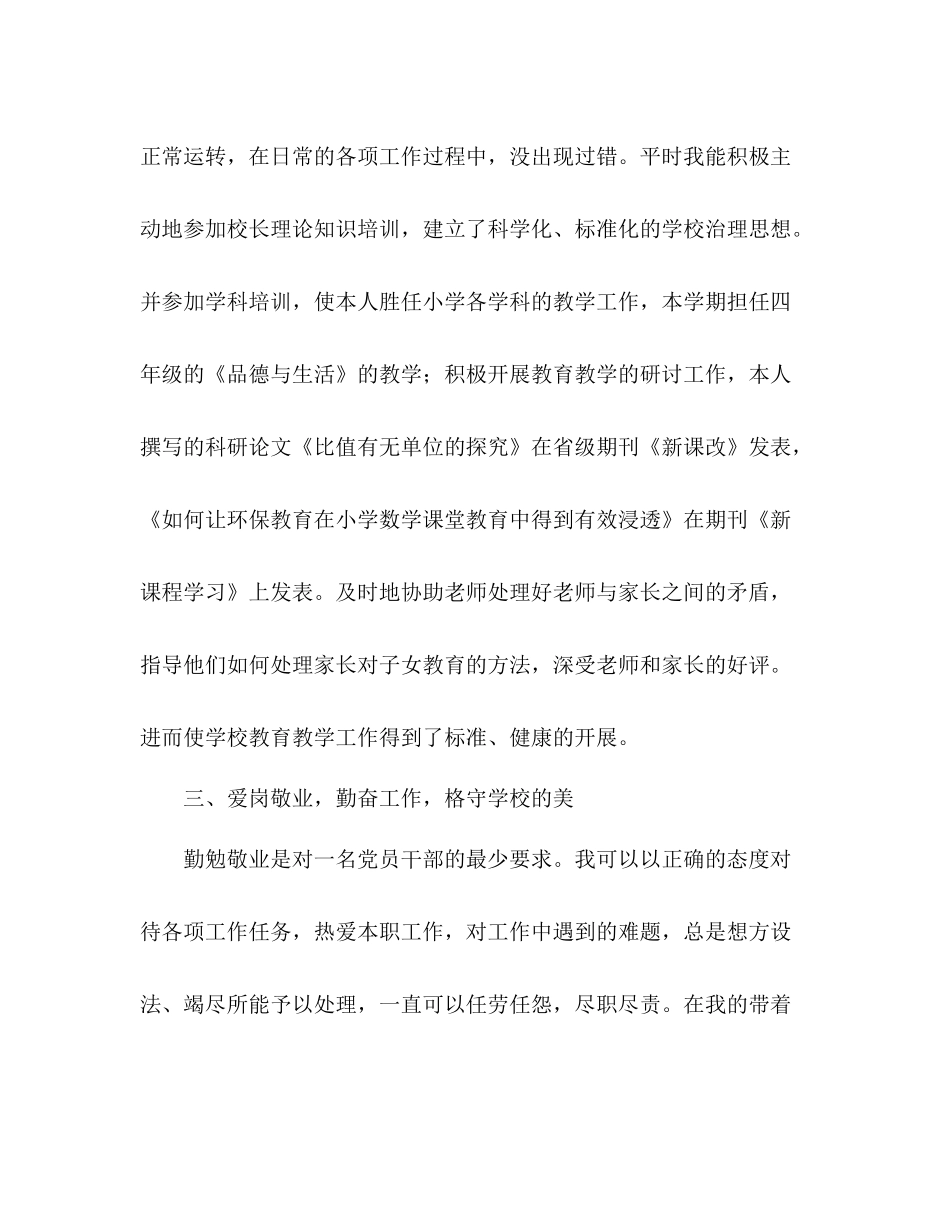 正常运转，在日常的各项工作过程中，没出现过错。平时我能积极主动地参加校长理论知识培训，建立了科学化、标准化的学校治理思想。并参加学科培训，使本人胜任小学各学科的教学工作，本学期担任四年级的《品德与生活》的教学；积极开展教育教学的研讨工作，本人撰写的科研论文《比值有无单位的探究》在省级期刊《新课改》发表，《如何让环保教育在小学数学课堂教育中得到有效浸透》在期刊《新课程学习》上发表。及时地协助老师处理好老师与家长之间的矛盾，指导他们如何处理家长对子女教育的方法，深受老师和家长的好评。进而使学校教育教学工作得到了标准、健康的开展。

三、爱岗敬业，勤奋工作，格守学校的美

勤勉敬业是对一名党员干部的最少要求。我可以以正确的态度对待各项工作任务，热爱本职工作，对工作中遇到的难题，总是想方设法、竭尽所能予以处理，一直可以任劳任怨，尽职尽责。在我的带着